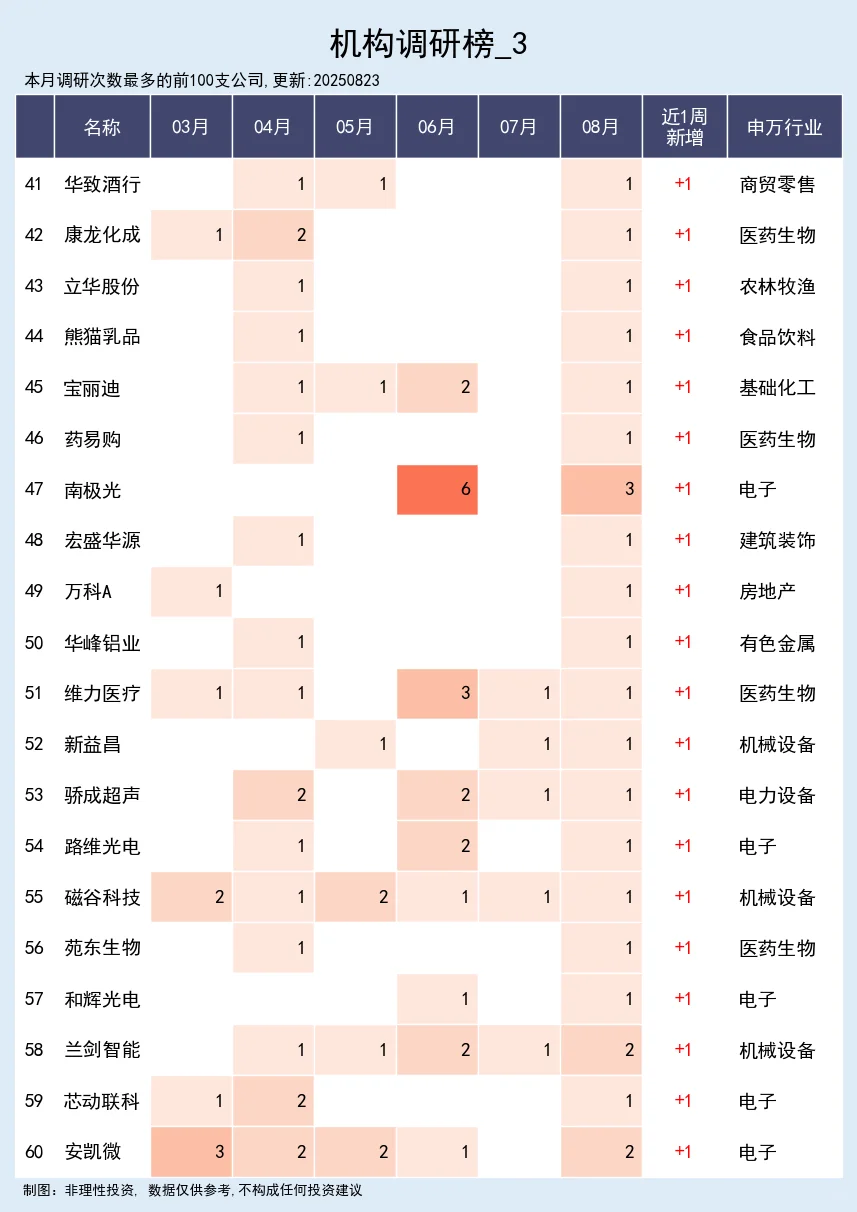 机构调研榜_3

本月调研次数最多的前100支公司,更新:20250823

| | 名称 | 03月 | 04月 | 05月 | 06月 | 07月 | 08月 | 近1周新增 | 申万行业 |
|---|---|---|---|---|---|---|---|---|---|
| 41 | 华致酒行 | | 1 | 1 | | | 1 | +1 | 商贸零售 |
| 42 | 康龙化成 | 1 | 2 | | | | 1 | +1 | 医药生物 |
| 43 | 立华股份 | | 1 | | | | 1 | +1 | 农林牧渔 |
| 44 | 熊猫乳品 | | 1 | | | | 1 | +1 | 食品饮料 |
| 45 | 宝丽迪 | | 1 | 1 | 2 | | 1 | +1 | 基础化工 |
| 46 | 药易购 | | 1 | | | | 1 | +1 | 医药生物 |
| 47 | 南极光 | | | | 6 | | 3 | +1 | 电子 |
| 48 | 宏盛华源 | | 1 | | | | 1 | +1 | 建筑装饰 |
| 49 | 万科A | 1 | | | | | 1 | +1 | 房地产 |
| 50 | 华峰铝业 | | 1 | | | | 1 | +1 | 有色金属 |
| 51 | 维力医疗 | 1 | 1 | | 3 | 1 | 1 | +1 | 医药生物 |
| 52 | 新益昌 | | | 1 | | 1 | 1 | +1 | 机械设备 |
| 53 | 骄成超声 | | 2 | | 2 | 1 | 1 | +1 | 电力设备 |
| 54 | 路维光电 | | 1 | | 2 | | 1 | +1 | 电子 |
| 55 | 磁谷科技 | 2 | 1 | 2 | 1 | 1 | 1 | +1 | 机械设备 |
| 56 | 苑东生物 | | 1 | | | | 1 | +1 | 医药生物 |
| 57 | 和辉光电 | | | | 1 | | 1 | +1 | 电子 |
| 58 | 兰剑智能 | | 1 | 1 | 2 | 1 | 2 | +1 | 机械设备 |
| 59 | 芯动联科 | 1 | 2 | | | | 1 | +1 | 电子 |
| 60 | 安凯微 | 3 | 2 | 2 | 1 | | 2 | +1 | 电子 |

制图：非理性投资, 数据仅供参考,不构成任何投资建议